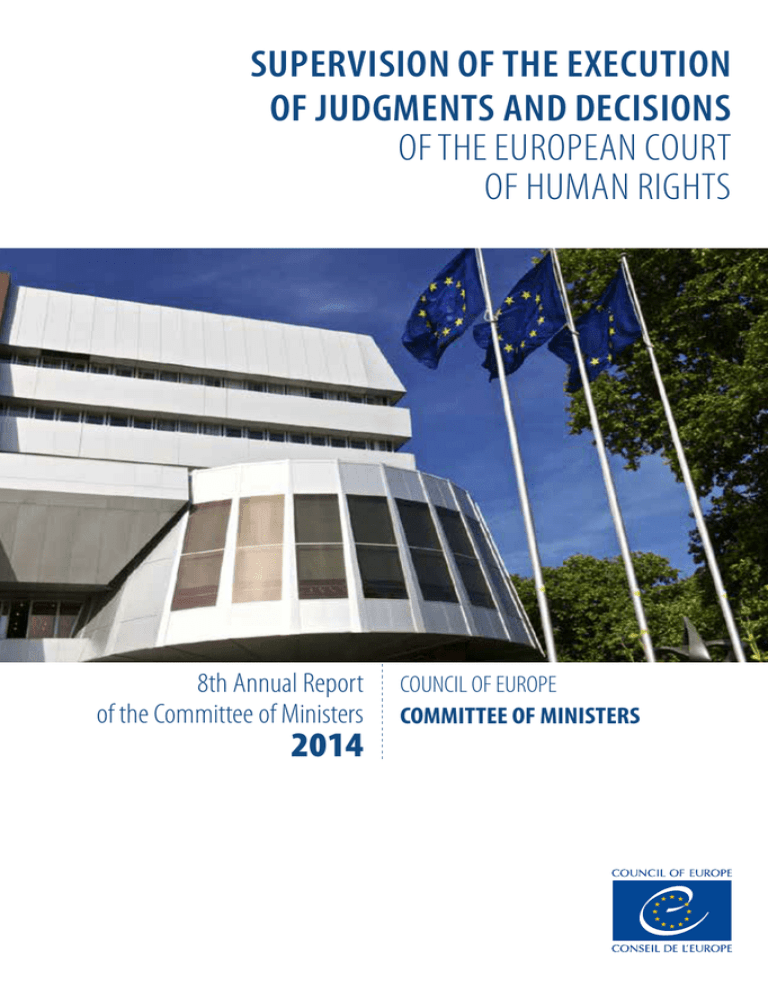 SUPERVISION OF THE EXECUTION OF JUDGMENTS AND DECISIONS
OF THE EUROPEAN COURT OF HUMAN RIGHTS

8th Annual Report of the Committee of Ministers
2014

COUNCIL OF EUROPE
COMMITTEE OF MINISTERS

COUNCIL OF EUROPE
CONSEIL DE L'EUROPE